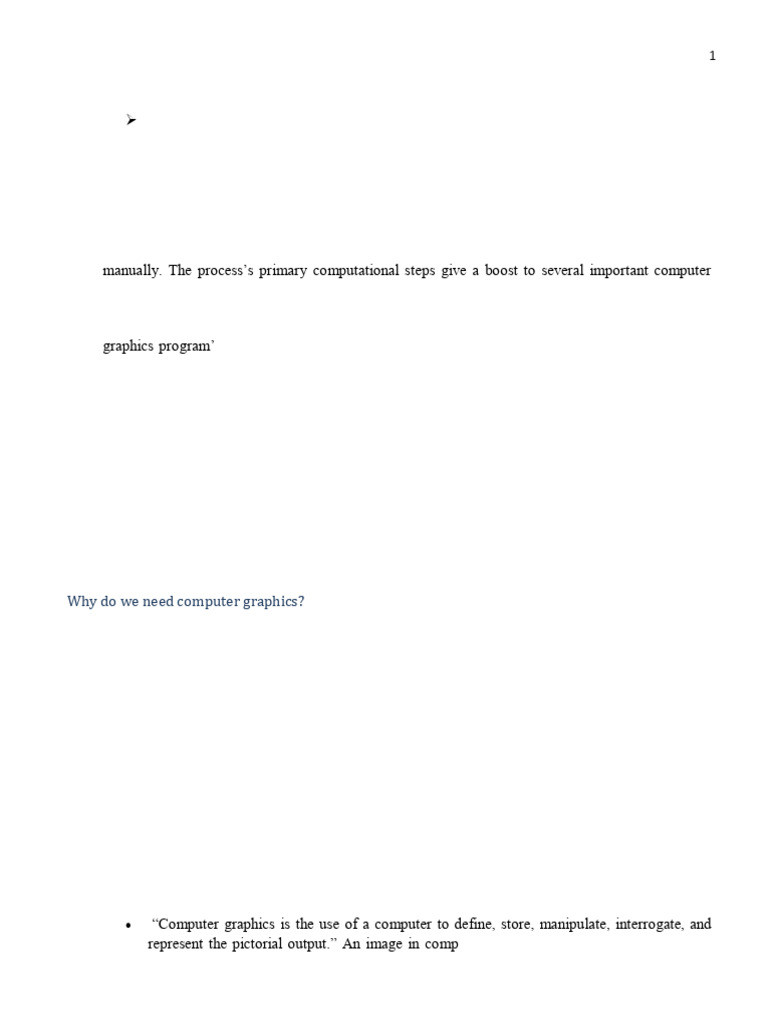 1

➢

manually. The process's primary computational steps give a boost to several important computer graphics program'

Why do we need computer graphics?

• "Computer graphics is the use of a computer to define, store, manipulate, interrogate, and represent the pictorial output." An image in comp